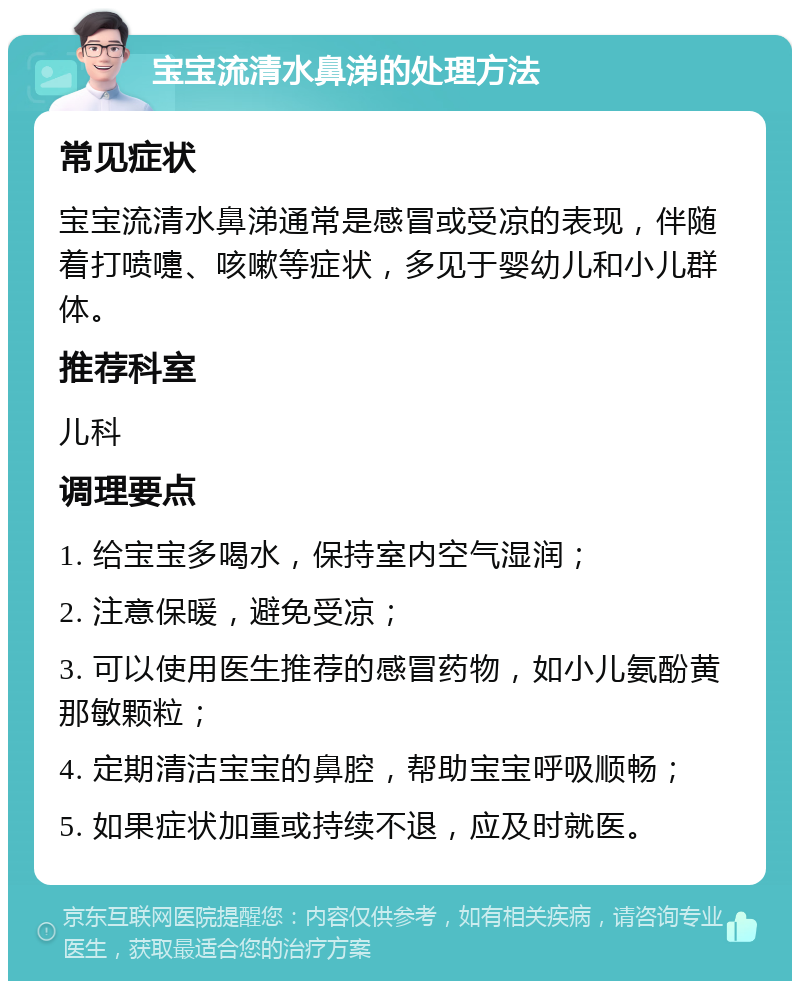 宝宝流清水鼻涕的处理方法

常见症状

宝宝流清水鼻涕通常是感冒或受凉的表现，伴随着打喷嚏、咳嗽等症状，多见于婴幼儿和小儿群体。

推荐科室

儿科

调理要点

1. 给宝宝多喝水，保持室内空气湿润；

2. 注意保暖，避免受凉；

3. 可以使用医生推荐的感冒药物，如小儿氨酚黄那敏颗粒；

4. 定期清洁宝宝的鼻腔，帮助宝宝呼吸顺畅；

5. 如果症状加重或持续不退，应及时就医。

京东互联网医院提醒您：内容仅供参考，如有相关疾病，请咨询专业医生，获取最适合您的治疗方案